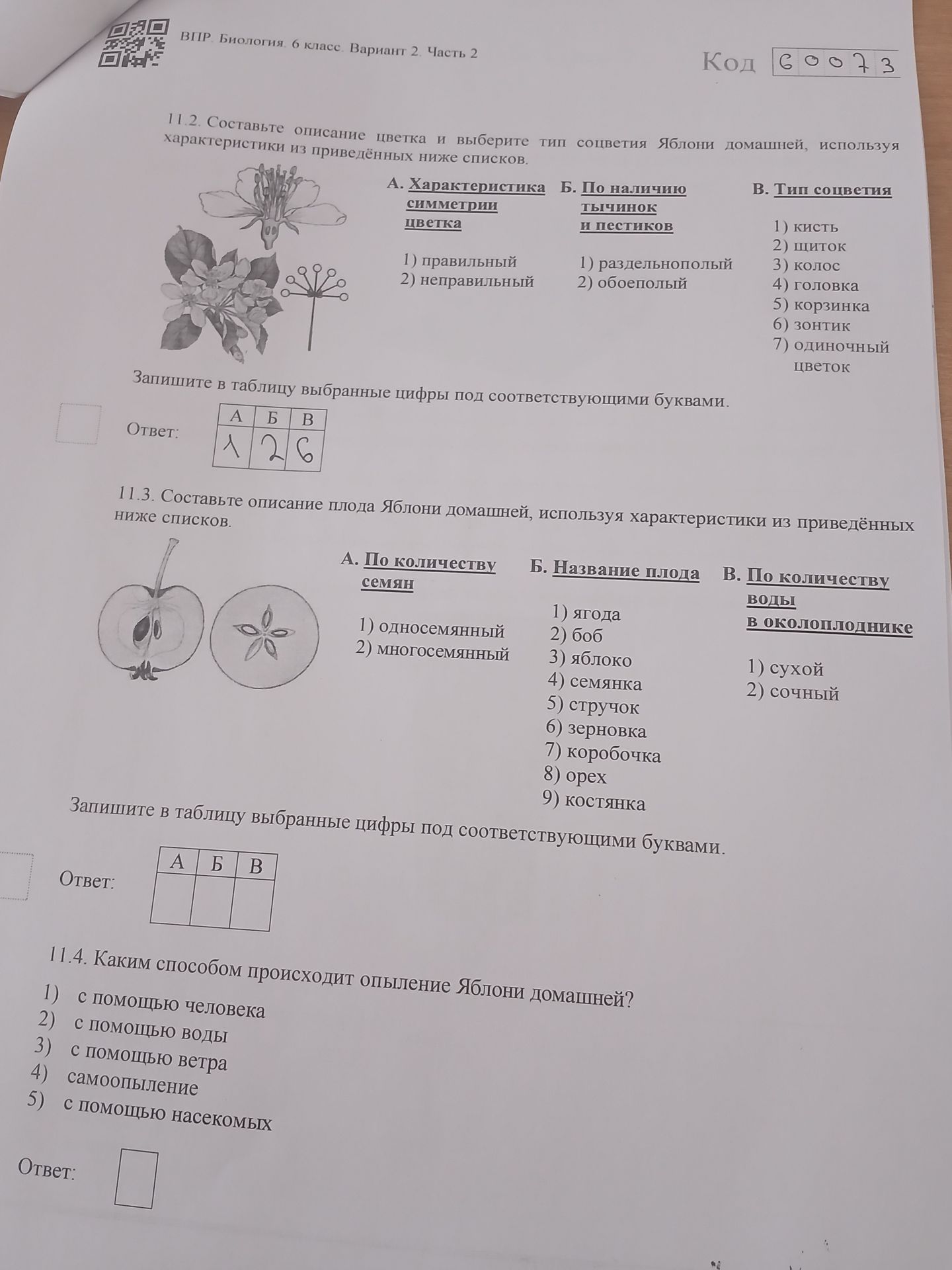 ВПР. Биология. 6 класс. Вариант 2. Часть 2

Код 60073

11.2. Составьте описание цветка и выберите тип соцветия Яблони домашней, используя характеристики из приведённых ниже списков.

А. Характеристика симметрии цветка

1) правильный
2) неправильный

Б. По наличию тычинок и пестиков

1) раздельнополый
2) обоеполый

В. Тип соцветия

1) кисть
2) щиток
3) колос
4) головка
5) корзинка
6) зонтик
7) одиночный цветок

Запишите в таблицу выбранные цифры под соответствующими буквами.

Ответ:

| А | Б | В |
|---|---|---|
| 1 | 2 | 6 |

11.3. Составьте описание плода Яблони домашней, используя характеристики из приведённых ниже списков.

А. По количеству семян

1) односемянный
2) многосемянный

Б. Название плода

1) ягода
2) боб
3) яблоко
4) семянка
5) стручок
6) зерновка
7) коробочка
8) орех
9) костянка

В. По количеству воды в околоплоднике

1) сухой
2) сочный

Запишите в таблицу выбранные цифры под соответствующими буквами.

Ответ:

| А | Б | В |
|---|---|---|
| | | |

11.4. Каким способом происходит опыление Яблони домашней?

1) с помощью человека
2) с помощью воды
3) с помощью ветра
4) самоопыление
5) с помощью насекомых

Ответ: